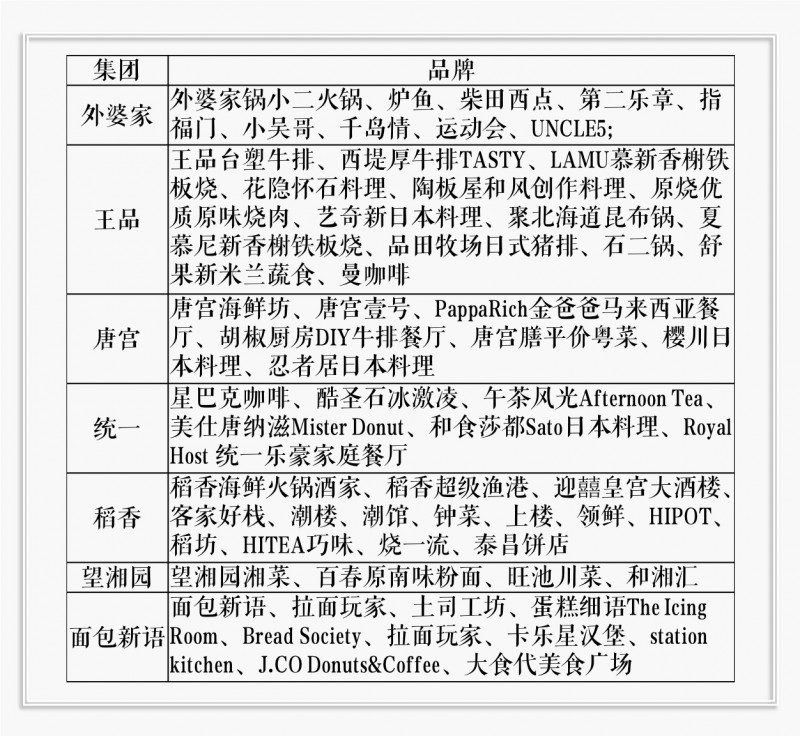 | 集团 | 品牌 |
|---|---|
| 外婆家 | 外婆家锅小二火锅、炉鱼、柴田西点、第二乐章、指福门、小吴哥、千岛情、运动会、UNCLE5; |
| 王品 | 王品台塑牛排、西堤厚牛排TASTY、LAMU慕新香榭铁板烧、花隐怀石料理、陶板屋和风创作料理、原烧优质原味烧肉、艺奇新日本料理、聚北海道昆布锅、夏慕尼新香榭铁板烧、品田牧场日式猪排、石二锅、舒果新米兰蔬食、曼咖啡 |
| 唐宫 | 唐宫海鲜坊、唐宫壹号、PappaRich金爸爸马来西亚餐厅、胡椒厨房DIY牛排餐厅、唐宫膳平价粤菜、樱川日本料理、忍者居日本料理 |
| 统一 | 星巴克咖啡、酷圣石冰激凌、午茶风光Afternoon Tea、美仕唐纳滋Mister Donut、和食莎都Sato日本料理、Royal Host 统一乐豪家庭餐厅 |
| 稻香 | 稻香海鲜火锅酒家、稻香超级渔港、迎囍皇宫大酒楼、客家好栈、潮楼、潮馆、钟菜、上楼、领鲜、HIPOT、稻坊、HITEA巧味、烧一流、泰昌饼店 |
| 望湘园 | 望湘园湘菜、百春原南味粉面、旺池川菜、和湘汇 |
| 面包新语 | 面包新语、拉面玩家、土司工坊、蛋糕细语The Icing Room、Bread Society、拉面玩家、卡乐星汉堡、station kitchen、J.CO Donuts&Coffee、大食代美食广场 |